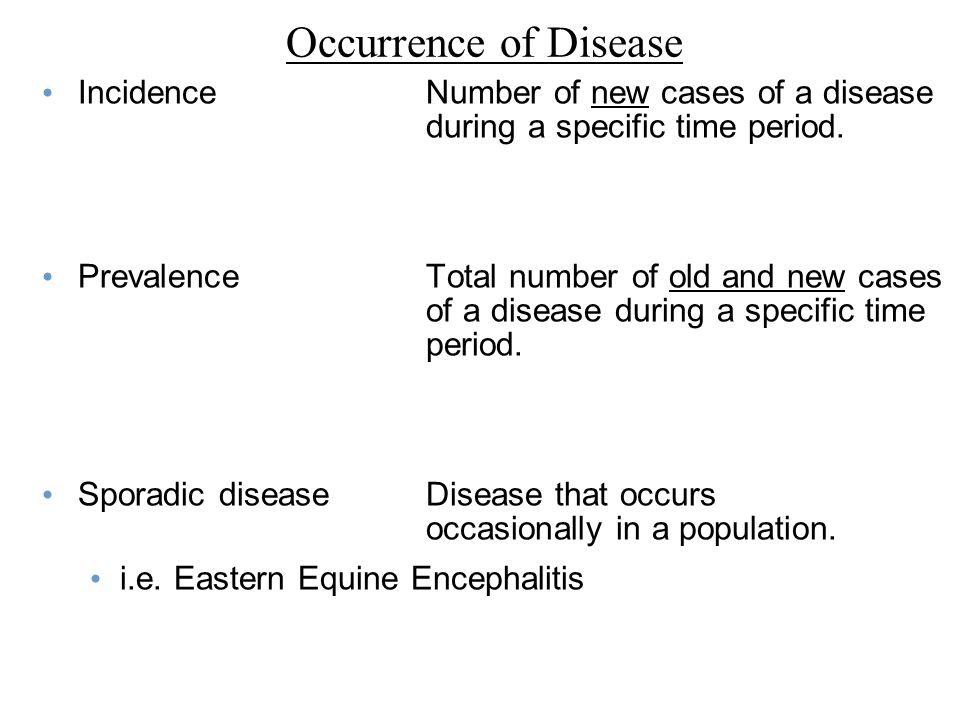 Occurrence of Disease

• Incidence Number of new cases of a disease during a specific time period.

• Prevalence Total number of old and new cases of a disease during a specific time period.

• Sporadic disease Disease that occurs occasionally in a population.

• i.e. Eastern Equine Encephalitis